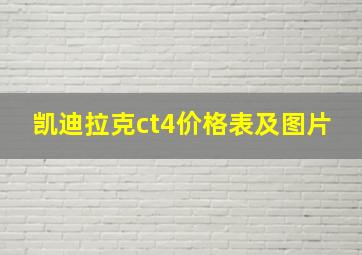 凯迪拉克ct4价格表及图片